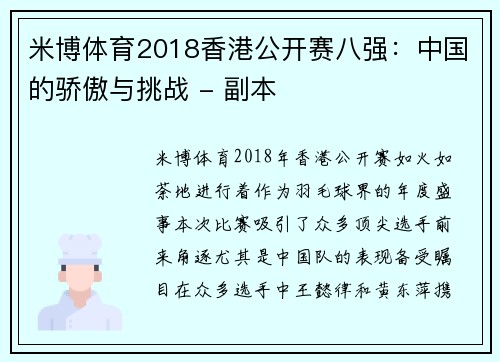 米博体育2018香港公开赛八强：中国的骄傲与挑战 - 副本

米博体育2018年香港公开赛如火如荼地进行着作为羽毛球界的年度盛事本次比赛吸引了众多顶尖选手前来角逐尤其是中国队的表现备受瞩目在众多选手中王懿律和黄东萍携